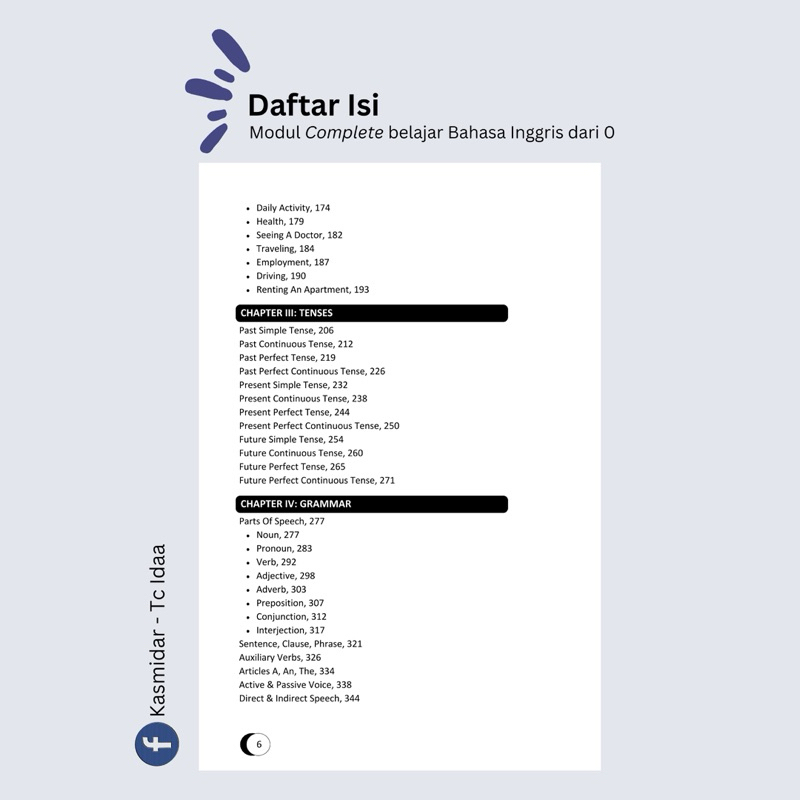 Daftar Isi
Modul Complete belajar Bahasa Inggris dari 0

• Daily Activity, 174
• Health, 179
• Seeing A Doctor, 182
• Traveling, 184
• Employment, 187
• Driving, 190
• Renting An Apartment, 193

CHAPTER III: TENSES

Past Simple Tense, 206
Past Continuous Tense, 212
Past Perfect Tense, 219
Past Perfect Continuous Tense, 226
Present Simple Tense, 232
Present Continuous Tense, 238
Present Perfect Tense, 244
Present Perfect Continuous Tense, 250
Future Simple Tense, 254
Future Continuous Tense, 260
Future Perfect Tense, 265
Future Perfect Continuous Tense, 271

CHAPTER IV: GRAMMAR

Parts Of Speech, 277
• Noun, 277
• Pronoun, 283
• Verb, 292
• Adjective, 298
• Adverb, 303
• Preposition, 307
• Conjunction, 312
• Interjection, 317
Sentence, Clause, Phrase, 321
Auxiliary Verbs, 326
Articles A, An, The, 334
Active & Passive Voice, 338
Direct & Indirect Speech, 344

6

Kasmidar - Tc Idaa